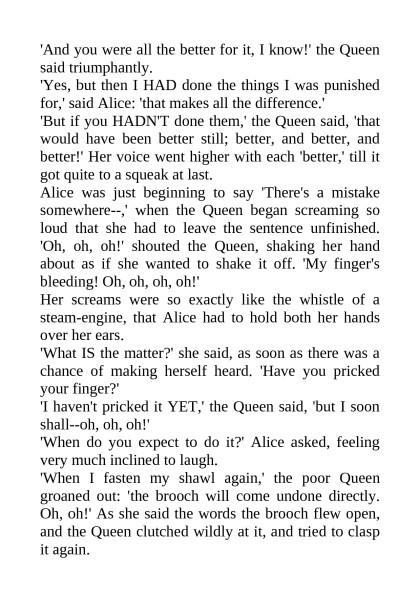 'And you were all the better for it, I know!' the Queen said triumphantly.
'Yes, but then I HAD done the things I was punished for,' said Alice: 'that makes all the difference.'
'But if you HADN'T done them,' the Queen said, 'that would have been better still; better, and better, and better!' Her voice went higher with each 'better,' till it got quite to a squeak at last.
Alice was just beginning to say 'There's a mistake somewhere--,' when the Queen began screaming so loud that she had to leave the sentence unfinished. 'Oh, oh, oh!' shouted the Queen, shaking her hand about as if she wanted to shake it off. 'My finger's bleeding! Oh, oh, oh, oh!'
Her screams were so exactly like the whistle of a steam-engine, that Alice had to hold both her hands over her ears.
'What IS the matter?' she said, as soon as there was a chance of making herself heard. 'Have you pricked your finger?'
'I haven't pricked it YET,' the Queen said, 'but I soon shall--oh, oh, oh!'
'When do you expect to do it?' Alice asked, feeling very much inclined to laugh.
'When I fasten my shawl again,' the poor Queen groaned out: 'the brooch will come undone directly. Oh, oh!' As she said the words the brooch flew open, and the Queen clutched wildly at it, and tried to clasp it again.